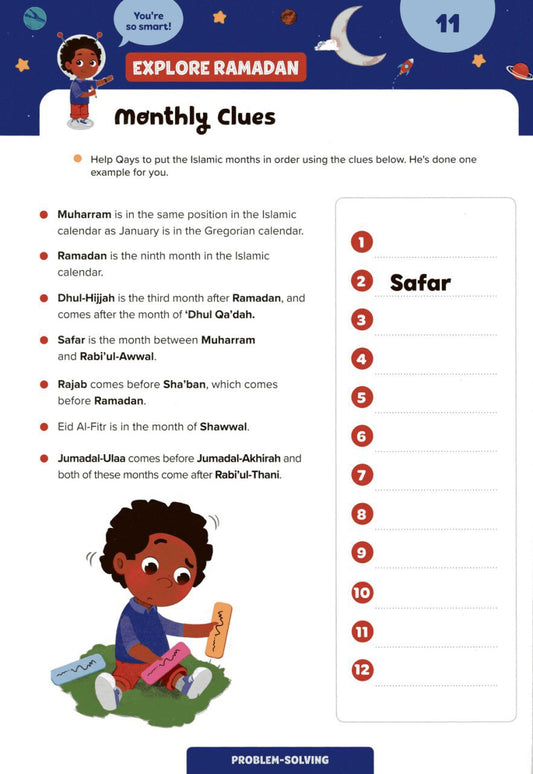 You're so smart!

11

EXPLORE RAMADAN

Monthly Clues

• Help Qays to put the Islamic months in order using the clues below. He's done one example for you.

• Muharram is in the same position in the Islamic calendar as January is in the Gregorian calendar.

• Ramadan is the ninth month in the Islamic calendar.

• Dhul-Hijjah is the third month after Ramadan, and comes after the month of 'Dhul Qa'dah.

• Safar is the month between Muharram and Rabi'ul-Awwal.

• Rajab comes before Sha'ban, which comes before Ramadan.

• Eid Al-Fitr is in the month of Shawwal.

• Jumadal-Ulaa comes before Jumadal-Akhirah and both of these months come after Rabi'ul-Thani.

1 ____
2 Safar
3 ____
4 ____
5 ____
6 ____
7 ____
8 ____
9 ____
10 ____
11 ____
12 ____

PROBLEM-SOLVING